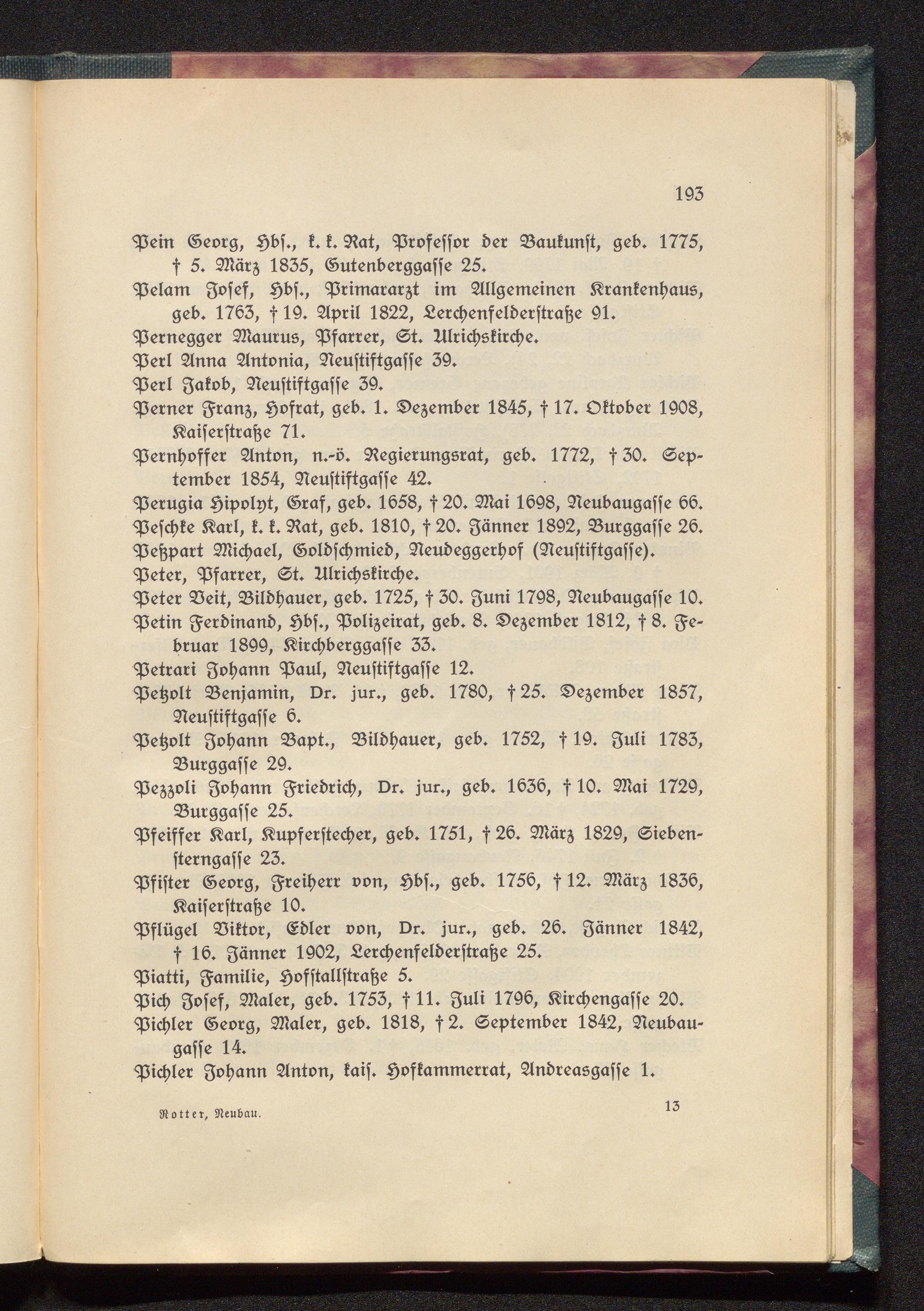 193

Pein Georg, Hbſ., k. k. Rat, Profeſſor der Baukunſt, geb. 1775, † 5. März 1835, Gutenberggaſſe 25.

Pelam Joſef, Hbſ., Primararzt im Allgemeinen Krankenhaus, geb. 1763, † 19. April 1822, Lerchenfelderſtraße 91.

Pernegger Maurus, Pfarrer, St. Ulrichskirche.

Perl Anna Antonia, Neuſtiftgaſſe 39.

Perl Jakob, Neuſtiftgaſſe 39.

Perner Franz, Hofrat, geb. 1. Dezember 1845, † 17. Oktober 1908, Kaiſerſtraße 71.

Pernhoffer Anton, n.-ö. Regierungsrat, geb. 1772, † 30. September 1854, Neuſtiftgaſſe 42.

Perugia Hipolyt, Graf, geb. 1658, † 20. Mai 1698, Neubaugaſſe 66.

Peſchke Karl, k. k. Rat, geb. 1810, † 20. Jänner 1892, Burggaſſe 26.

Peßpart Michael, Goldſchmied, Neudeggerhof (Neuſtiftgaſſe).

Peter, Pfarrer, St. Ulrichskirche.

Peter Veit, Bildhauer, geb. 1725, † 30. Juni 1798, Neubaugaſſe 10.

Petin Ferdinand, Hbſ., Polizeirat, geb. 8. Dezember 1812, † 8. Februar 1899, Kirchberggaſſe 33.

Petrari Johann Paul, Neuſtiftgaſſe 12.

Petzolt Benjamin, Dr. jur., geb. 1780, † 25. Dezember 1857, Neuſtiftgaſſe 6.

Petzolt Johann Bapt., Bildhauer, geb. 1752, † 19. Juli 1783, Burggaſſe 29.

Pezzoli Johann Friedrich, Dr. jur., geb. 1636, † 10. Mai 1729, Burggaſſe 25.

Pfeiffer Karl, Kupferſtecher, geb. 1751, † 26. März 1829, Siebenſterngaſſe 23.

Pfiſter Georg, Freiherr von, Hbſ., geb. 1756, † 12. März 1836, Kaiſerſtraße 10.

Pflügel Viktor, Edler von, Dr. jur., geb. 26. Jänner 1842, † 16. Jänner 1902, Lerchenfelderſtraße 25.

Piatti, Familie, Hofſtallſtraße 5.

Pich Joſef, Maler, geb. 1753, † 11. Juli 1796, Kirchengaſſe 20.

Pichler Georg, Maler, geb. 1818, † 2. September 1842, Neubaugaſſe 14.

Pichler Johann Anton, kaiſ. Hofkammerrat, Andreasgaſſe 1.

Rotter, Neubau. 13